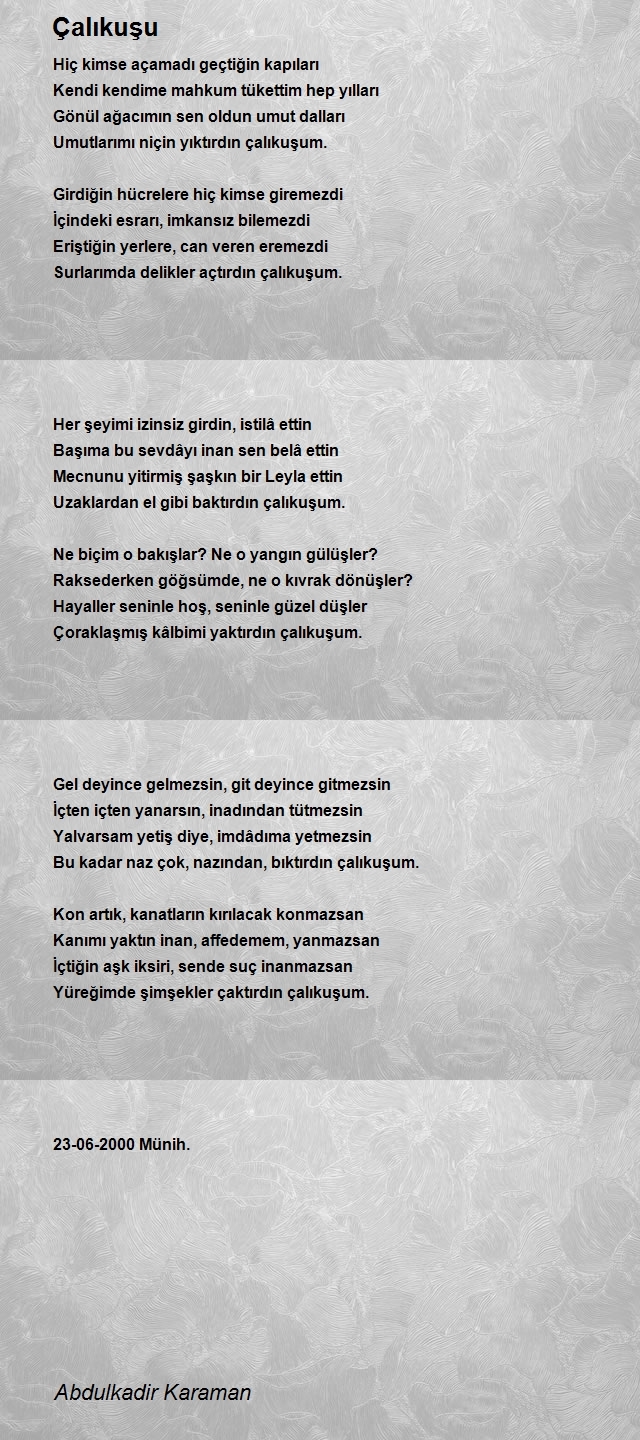 Çalıkuşu

Hiç kimse açamadı geçtiğin kapıları
Kendi kendime mahkum tükettim hep yılları
Gönül ağacımın sen oldun umut dalları
Umutlarımı niçin yıktırdın çalıkuşum.

Girdiğin hücrelere hiç kimse giremezdi
İçindeki esrarı, imkansız bilemezdi
Eriştiğin yerlere, can veren eremezdi
Surlarımda delikler açtırdın çalıkuşum.

Her şeyimi izinsiz girdin, istilâ ettin
Başıma bu sevdâyı inan sen belâ ettin
Mecnunu yitirmiş şaşkın bir Leyla ettin
Uzaklardan el gibi baktırdın çalıkuşum.

Ne biçim o bakışlar? Ne o yangın gülüşler?
Raksederken göğsümde, ne o kıvrak dönüşler?
Hayaller seninle hoş, seninle güzel düşler
Çoraklaşmış kâlbimi yaktırdın çalıkuşum.

Gel deyince gelmezsin, git deyince gitmezsin
İçten içten yanarsın, inadından tütmezsin
Yalvarsam yetiş diye, imdâdıma yetmezsin
Bu kadar naz çok, nazından, bıktırdın çalıkuşum.

Kon artık, kanatların kırılacak konmazsan
Kanımı yaktın inan, affedemem, yanmazsan
İçtiğin aşk iksiri, sende suç inanmazsan
Yüreğimde şimşekler çaktırdın çalıkuşum.

23-06-2000 Münih.

Abdulkadir Karaman